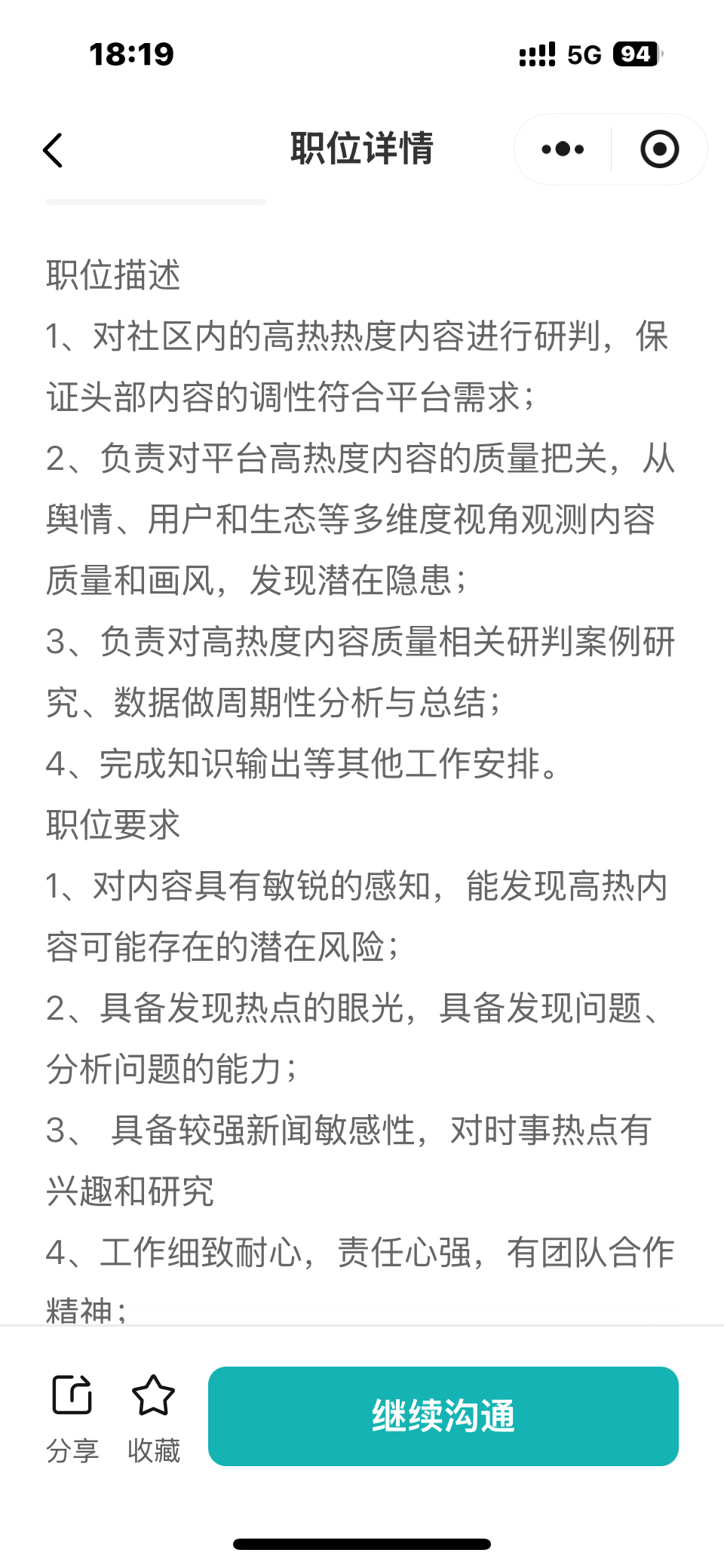 18:19

5G 94

职位详情

职位描述
1、对社区内的高热热度内容进行研判，保证头部内容的调性符合平台需求；
2、负责对平台高热度内容的质量把关，从舆情、用户和生态等多维度视角观测内容质量和画风，发现潜在隐患；
3、负责对高热度内容质量相关研判案例研究、数据做周期性分析与总结；
4、完成知识输出等其他工作安排。
职位要求
1、对内容具有敏锐的感知，能发现高热内容可能存在的潜在风险；
2、具备发现热点的眼光，具备发现问题、分析问题的能力；
3、 具备较强新闻敏感性，对时事热点有兴趣和研究
4、工作细致耐心，责任心强，有团队合作精神；

分享 收藏 继续沟通